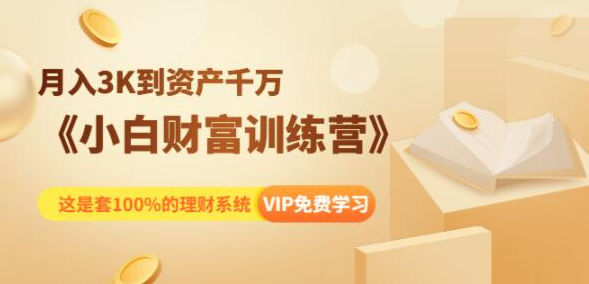 月入3K到资产千万

《小白财富训练营》

这是套100%的理财系统 VIP免费学习